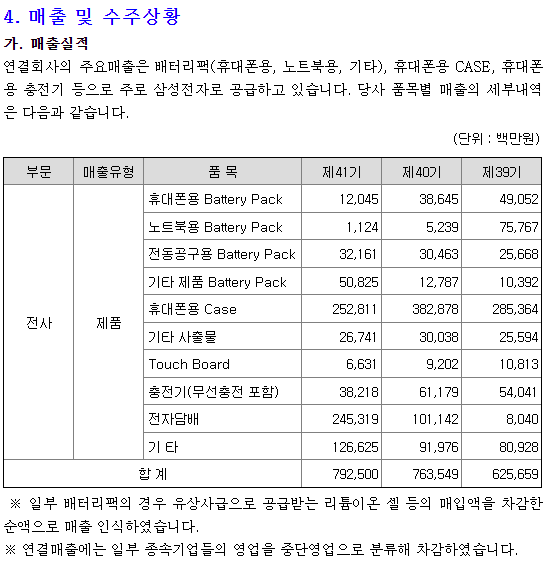 4. 매출 및 수주상황

가. 매출실적

연결회사의 주요매출은 배터리팩(휴대폰용, 노트북용, 기타), 휴대폰용 CASE, 휴대폰용 충전기 등으로 주로 삼성전자로 공급하고 있습니다. 당사 품목별 매출의 세부내역은 다음과 같습니다.

(단위 : 백만원)

| 부문 | 매출유형 | 품 목 | 제41기 | 제40기 | 제39기 |
|---|---|---|---|---|---|
| 전사 | 제품 | 휴대폰용 Battery Pack | 12,045 | 38,645 | 49,052 |
| | | 노트북용 Battery Pack | 1,124 | 5,239 | 75,767 |
| | | 전동공구용 Battery Pack | 32,161 | 30,463 | 25,668 |
| | | 기타 제품 Battery Pack | 50,825 | 12,787 | 10,392 |
| | | 휴대폰용 Case | 252,811 | 382,878 | 285,364 |
| | | 기타 사출물 | 26,741 | 30,038 | 25,594 |
| | | Touch Board | 6,631 | 9,202 | 10,813 |
| | | 충전기(무선충전 포함) | 38,218 | 61,179 | 54,041 |
| | | 전자담배 | 245,319 | 101,142 | 8,040 |
| | | 기 타 | 126,625 | 91,976 | 80,928 |
| 합 계 | | | 792,500 | 763,549 | 625,659 |

※ 일부 배터리팩의 경우 유상사급으로 공급받는 리튬이온 셀 등의 매입액을 차감한 순액으로 매출 인식하였습니다.

※ 연결매출에는 일부 종속기업들의 영업을 중단영업으로 분류해 차감하였습니다.